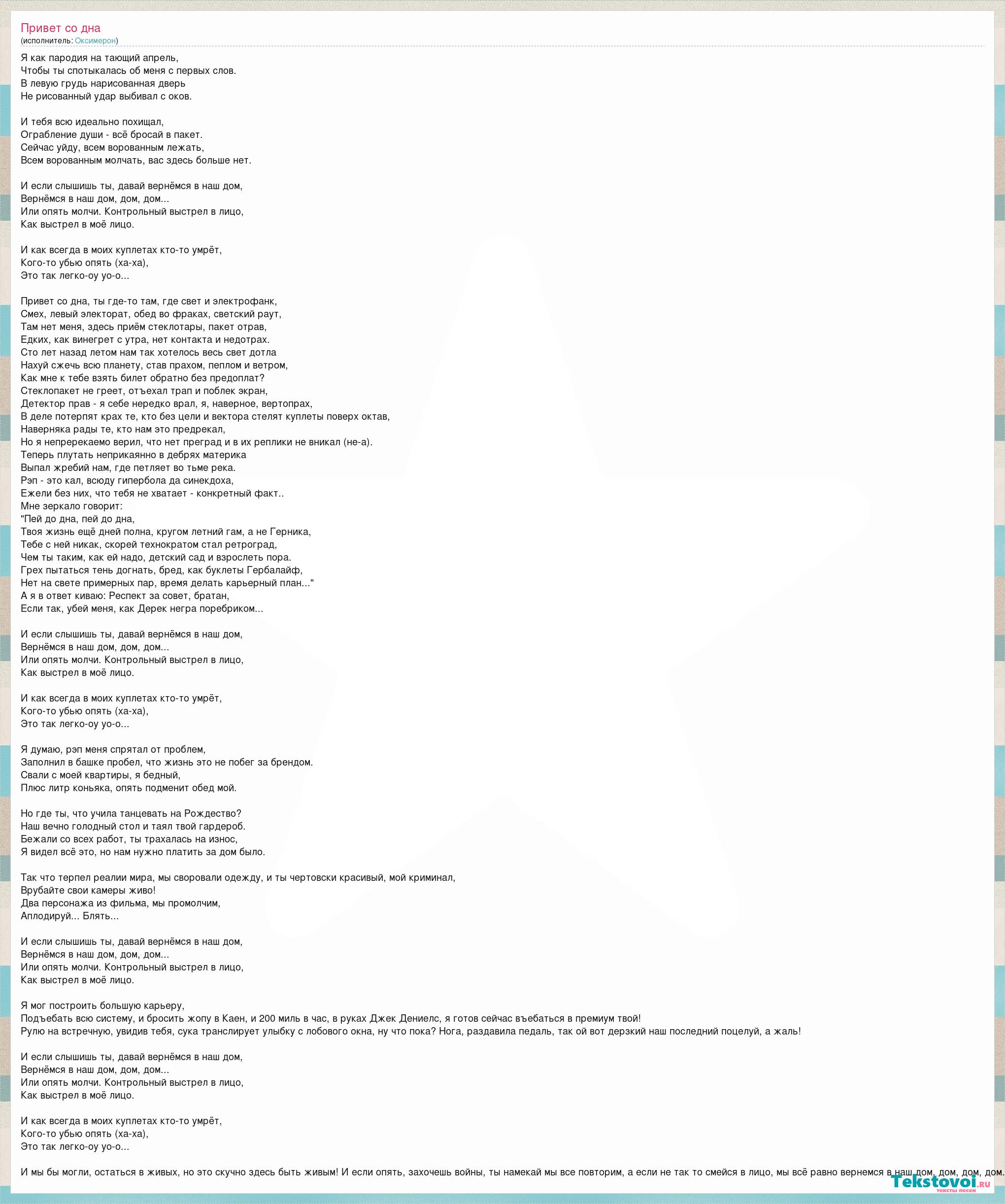 Привет со дна
(исполнитель: Оксимерон)

Я как пародия на тающий апрель,
Чтобы ты спотыкалась об меня с первых слов.
В левую грудь нарисованная дверь
Не рисованный удар выбивал с оков.

И тебя всю идеально похищал,
Ограбление души - всё бросай в пакет.
Сейчас уйду, всем ворованным лежать,
Всем ворованным молчать, вас здесь больше нет.

И если слышишь ты, давай вернёмся в наш дом,
Вернёмся в наш дом, дом, дом...
Или опять молчи. Контрольный выстрел в лицо,
Как выстрел в моё лицо.

И как всегда в моих куплетах кто-то умрёт,
Кого-то убью опять (ха-ха),
Это так легко-оу уо-о...

Привет со дна, ты где-то там, где свет и электрофанк,
Смех, левый электорат, обед во фраках, светский раут,
Там нет меня, здесь приём стеклотары, пакет отрав,
Едких, как винегрет с утра, нет контакта и недотрах.
Сто лет назад летом нам так хотелось весь свет дотла
Нахуй сжечь всю планету, став прахом, пеплом и ветром,
Как мне к тебе взять билет обратно без предоплат?
Стеклопакет не греет, отъехал трап и поблек экран,
Детектор прав - я себе нередко врал, я, наверное, вертопрах,
В деле потерпят крах те, кто без цели и вектора стелят куплеты поверх октав,
Наверняка рады те, кто нам это предрекал,
Но я непререкаемо верил, что нет преград и в их реплики не вникал (не-а).
Теперь плутать неприкаянно в дебрях материка
Выпал жребий нам, где петляет во тьме река.
Рэп - это кал, всюду гипербола да синекдоха,
Ежели без них, что тебя не хватает - конкретный факт..
Мне зеркало говорит:
"Пей до дна, пей до дна,
Твоя жизнь ещё дней полна, кругом летний гам, а не Герника,
Тебе с ней никак, скорей технократом стал ретроград,
Чем ты таким, как ей надо, детский сад и взрослеть пора.
Грех пытаться тень догнать, бред, как буклеты Гербалайф,
Нет на свете примерных пар, время делать карьерный план..."
А я в ответ киваю: Респект за совет, братан,
Если так, убей меня, как Дерек негра поребриком...

И если слышишь ты, давай вернёмся в наш дом,
Вернёмся в наш дом, дом, дом...
Или опять молчи. Контрольный выстрел в лицо,
Как выстрел в моё лицо.

И как всегда в моих куплетах кто-то умрёт,
Кого-то убью опять (ха-ха),
Это так легко-оу уо-о...

Я думаю, рэп меня спрятал от проблем,
Заполнил в башке пробел, что жизнь это не побег за брендом.
Свали с моей квартиры, я бедный,
Плюс литр коньяка, опять подменит обед мой.

Но где ты, что учила танцевать на Рождество?
Наш вечно голодный стол и таял твой гардероб.
Бежали со всех работ, ты трахалась на износ,
Я видел всё это, но нам нужно платить за дом было.

Так что терпел реалии мира, мы своровали одежду, и ты чертовски красивый, мой криминал,
Врубайте свои камеры живо!
Два персонажа из фильма, мы промолчим,
Аплодируй... Блять...

И если слышишь ты, давай вернёмся в наш дом,
Вернёмся в наш дом, дом, дом...
Или опять молчи. Контрольный выстрел в лицо,
Как выстрел в моё лицо.

Я мог построить большую карьеру,
Подъебать всю систему, и бросить жопу в Каен, и 200 миль в час, в руках Джек Дениелс, я готов сейчас въебаться в премиум твой!
Рулю на встречную, увидив тебя, сука транслирует улыбку с лобового окна, ну что пока? Нога, раздавила педаль, так ой вот дерзкий наш последний поцелуй, а жаль!

И если слышишь ты, давай вернёмся в наш дом,
Вернёмся в наш дом, дом, дом...
Или опять молчи. Контрольный выстрел в лицо,
Как выстрел в моё лицо.

И как всегда в моих куплетах кто-то умрёт,
Кого-то убью опять (ха-ха),
Это так легко-оу уо-о...

И мы бы могли, остаться в живых, но это скучно здесь быть живым! И если опять, захочешь войны, ты намекай мы все повторим, а если не так то смейся в лицо, мы всё равно вернемся в наш дом, дом, дом, дом.

Tekstovoi.ru
тексты песен